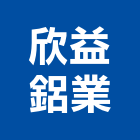 欣益
鋁業